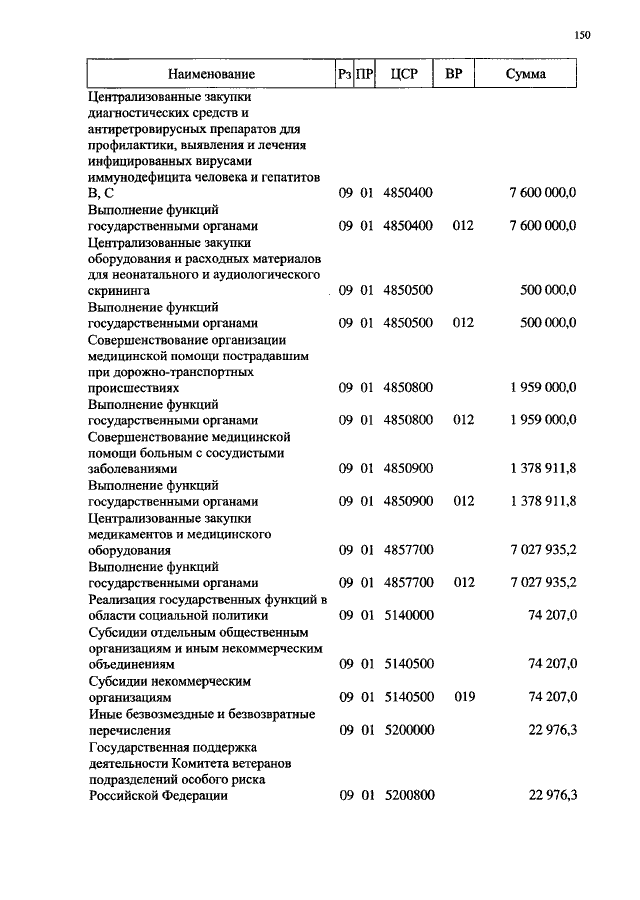 150

| Наименование | Рз | ПР | ЦСР | ВР | Сумма |
|---|---|---|---|---|---|
| Централизованные закупки диагностических средств и антиретровирусных препаратов для профилактики, выявления и лечения инфицированных вирусами иммунодефицита человека и гепатитов В, С | 09 | 01 | 4850400 | | 7 600 000,0 |
| Выполнение функций государственными органами | 09 | 01 | 4850400 | 012 | 7 600 000,0 |
| Централизованные закупки оборудования и расходных материалов для неонатального и аудиологического скрининга | 09 | 01 | 4850500 | | 500 000,0 |
| Выполнение функций государственными органами | 09 | 01 | 4850500 | 012 | 500 000,0 |
| Совершенствование организации медицинской помощи пострадавшим при дорожно-транспортных происшествиях | 09 | 01 | 4850800 | | 1 959 000,0 |
| Выполнение функций государственными органами | 09 | 01 | 4850800 | 012 | 1 959 000,0 |
| Совершенствование медицинской помощи больным с сосудистыми заболеваниями | 09 | 01 | 4850900 | | 1 378 911,8 |
| Выполнение функций государственными органами | 09 | 01 | 4850900 | 012 | 1 378 911,8 |
| Централизованные закупки медикаментов и медицинского оборудования | 09 | 01 | 4857700 | | 7 027 935,2 |
| Выполнение функций государственными органами | 09 | 01 | 4857700 | 012 | 7 027 935,2 |
| Реализация государственных функций в области социальной политики | 09 | 01 | 5140000 | | 74 207,0 |
| Субсидии отдельным общественным организациям и иным некоммерческим объединениям | 09 | 01 | 5140500 | | 74 207,0 |
| Субсидии некоммерческим организациям | 09 | 01 | 5140500 | 019 | 74 207,0 |
| Иные безвозмездные и безвозвратные перечисления | 09 | 01 | 5200000 | | 22 976,3 |
| Государственная поддержка деятельности Комитета ветеранов подразделений особого риска Российской Федерации | 09 | 01 | 5200800 | | 22 976,3 |